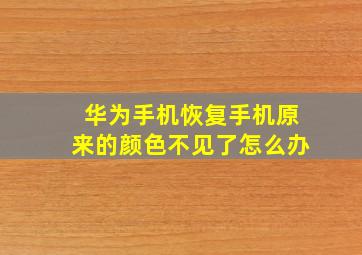 华为手机恢复手机原来的颜色不见了怎么办